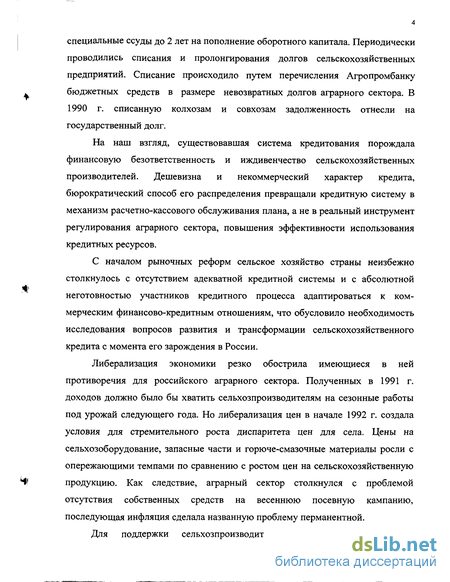 4

специальные ссуды до 2 лет на пополнение оборотного капитала. Периодически проводились списания и пролонгирования долгов сельскохозяйственных предприятий. Списание происходило путем перечисления Агропромбанку бюджетных средств в размере невозвратных долгов аграрного сектора. В 1990 г. списанную колхозам и совхозам задолженность отнесли на государственный долг.

На наш взгляд, существовавшая система кредитования порождала финансовую безответственность и иждивенчество сельскохозяйственных производителей. Дешевизна и некоммерческий характер кредита, бюрократический способ его распределения превращали кредитную систему в механизм расчетно-кассового обслуживания плана, а не в реальный инструмент регулирования аграрного сектора, повышения эффективности использования кредитных ресурсов.

С началом рыночных реформ сельское хозяйство страны неизбежно столкнулось с отсутствием адекватной кредитной системы и с абсолютной неготовностью участников кредитного процесса адаптироваться к коммерческим финансово-кредитным отношениям, что обусловило необходимость исследования вопросов развития и трансформации сельскохозяйственного кредита с момента его зарождения в России.

Либерализация экономики резко обострила имеющиеся в ней противоречия для российского аграрного сектора. Полученных в 1991 г. доходов должно было бы хватить сельхозпроизводителям на сезонные работы под урожай следующего года. Но либерализация цен в начале 1992 г. создала условия для стремительного роста диспаритета цен для села. Цены на сельхозоборудование, запасные части и горюче-смазочные материалы росли с опережающими темпами по сравнению с ростом цен на сельскохозяйственную продукцию. Как следствие, аграрный сектор столкнулся с проблемой отсутствия собственных средств на весеннюю посевную кампанию, последующая инфляция сделала названную проблему перманентной.

Для поддержки сельхозпроизводит

dsLib.net
библиотека диссертаций